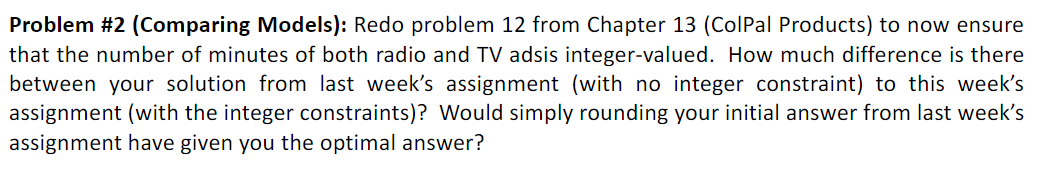 **Problem #2 (Comparing Models):** Redo problem 12 from Chapter 13 (ColPal Products) to now ensure that the number of minutes of both radio and TV adsis integer-valued. How much difference is there between your solution from last week's assignment (with no integer constraint) to this week's assignment (with the integer constraints)? Would simply rounding your initial answer from last week's assignment have given you the optimal answer?